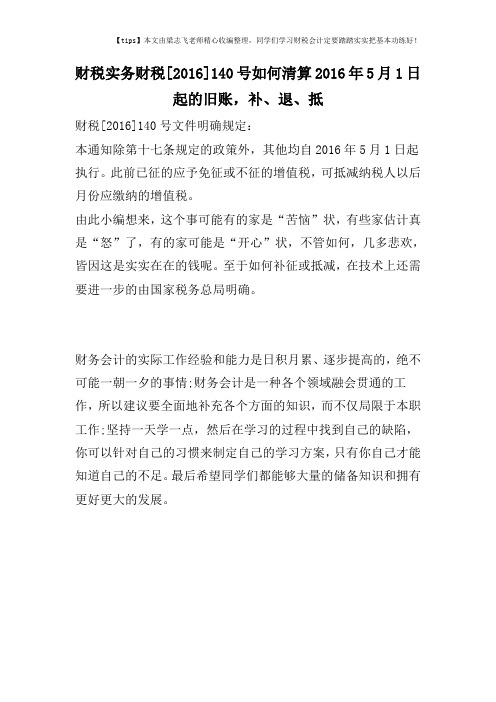 【tips】本文由梁志飞老师精心收编整理，同学们学习财税会计定要踏踏实实把基本功练好！

财税实务财税[2016]140号如何清算2016年5月1日起的旧账，补、退、抵

财税[2016]140号文件明确规定：

本通知除第十七条规定的政策外，其他均自2016年5月1日起执行。此前已征的应予免征或不征的增值税，可抵减纳税人以后月份应缴纳的增值税。

由此小编想来，这个事可能有的家是“苦恼”状，有些家估计真是“怒”了，有的家可能是“开心”状，不管如何，几多悲欢，皆因这是实实在在的钱呢。至于如何补征或抵减，在技术上还需要进一步的由国家税务总局明确。

财务会计的实际工作经验和能力是日积月累、逐步提高的，绝不可能一朝一夕的事情;财务会计是一种各个领域融会贯通的工作，所以建议要全面地补充各个方面的知识，而不仅局限于本职工作;坚持一天学一点，然后在学习的过程中找到自己的缺陷，你可以针对自己的习惯来制定自己的学习方案，只有你自己才能知道自己的不足。最后希望同学们都能够大量的储备知识和拥有更好更大的发展。